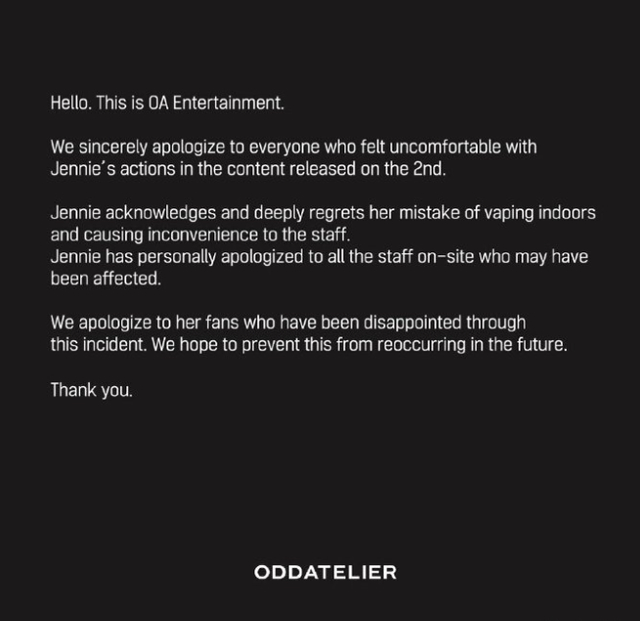 Hello. This is OA Entertainment.

We sincerely apologize to everyone who felt uncomfortable with Jennie's actions in the content released on the 2nd.

Jennie acknowledges and deeply regrets her mistake of vaping indoors and causing inconvenience to the staff.
Jennie has personally apologized to all the staff on-site who may have been affected.

We apologize to her fans who have been disappointed through this incident. We hope to prevent this from reoccurring in the future.

Thank you.

ODDATELIER